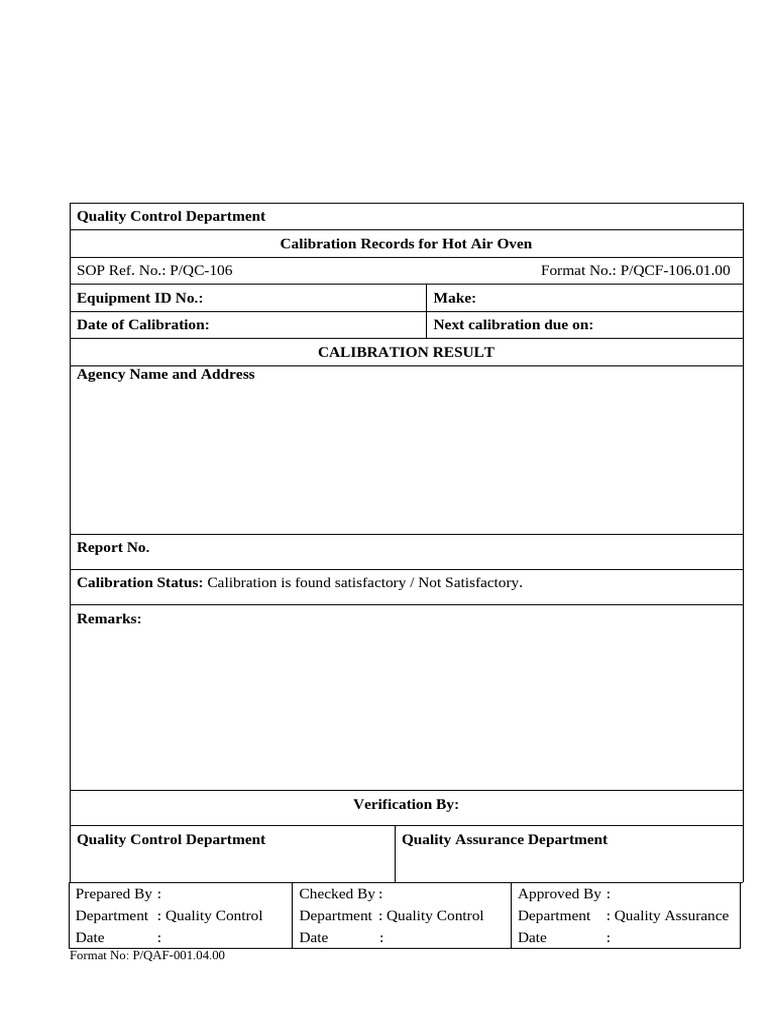 Quality Control Department

Calibration Records for Hot Air Oven

SOP Ref. No.: P/QC-106
Format No.: P/QCF-106.01.00

Equipment ID No.:
Make:

Date of Calibration:
Next calibration due on:

CALIBRATION RESULT

Agency Name and Address

Report No.

Calibration Status: Calibration is found satisfactory / Not Satisfactory.

Remarks:

Verification By:

Quality Control Department
Quality Assurance Department

Prepared By :
Department : Quality Control
Date :

Checked By :
Department : Quality Control
Date :

Approved By :
Department : Quality Assurance
Date :

Format No: P/QAF-001.04.00